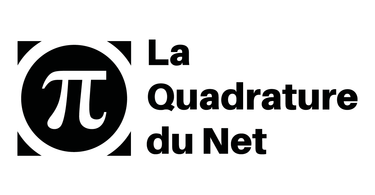 $\pi$

La
Quadrature
du Net